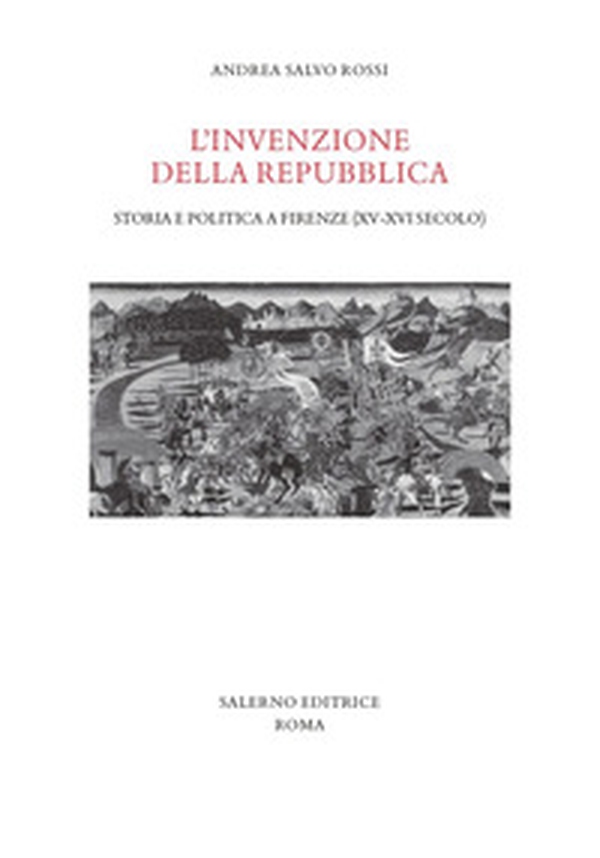 ANDREA SALVO ROSSI

L'INVENZIONE DELLA REPUBBLICA

STORIA E POLITICA A FIRENZE (XV-XVI SECOLO)

SALERNO EDITRICE
ROMA